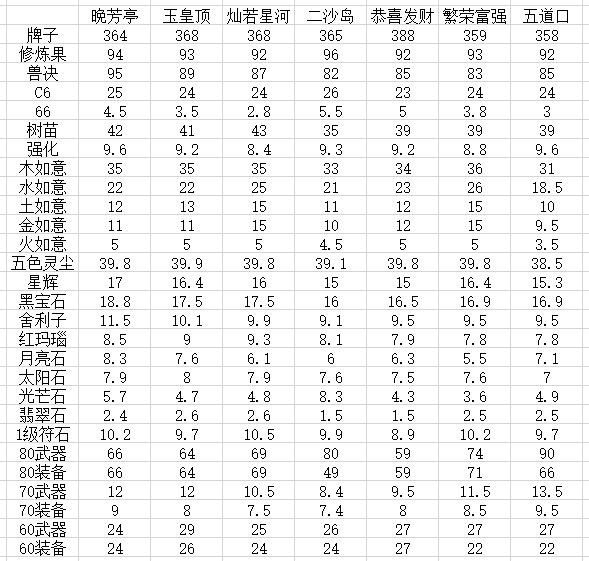 | | 晚芳亭 | 玉皇顶 | 灿若星河 | 二沙岛 | 恭喜发财 | 繁荣富强 | 五道口 |
|---|---|---|---|---|---|---|---|
| 牌子 | 364 | 368 | 368 | 365 | 388 | 359 | 358 |
| 修炼果 | 94 | 93 | 92 | 96 | 92 | 93 | 92 |
| 兽决 | 95 | 89 | 87 | 82 | 85 | 83 | 85 |
| C6 | 25 | 24 | 24 | 26 | 23 | 24 | 24 |
| 66 | 4.5 | 3.5 | 2.8 | 5.5 | 5 | 3.8 | 3 |
| 树苗 | 42 | 41 | 43 | 35 | 39 | 39 | 39 |
| 强化 | 9.6 | 9.2 | 8.4 | 9.3 | 9.2 | 8.8 | 9.6 |
| 木如意 | 35 | 35 | 35 | 33 | 34 | 36 | 31 |
| 水如意 | 22 | 22 | 25 | 21 | 23 | 26 | 18.5 |
| 土如意 | 12 | 13 | 15 | 11 | 12 | 15 | 10 |
| 金如意 | 11 | 11 | 15 | 10 | 12 | 15 | 9.5 |
| 火如意 | 5 | 5 | 5 | 4.5 | 5 | 5 | 3.5 |
| 五色灵尘 | 39.8 | 39.9 | 39.8 | 39.1 | 39.8 | 39.8 | 38.5 |
| 星辉 | 17 | 16.4 | 16 | 15 | 15 | 16.4 | 15.3 |
| 黑宝石 | 18.8 | 17.5 | 17.5 | 16 | 16.5 | 16.9 | 16.9 |
| 舍利子 | 11.5 | 10.1 | 9.9 | 9.1 | 9.5 | 9.5 | 9.5 |
| 红玛瑙 | 8.5 | 9 | 9.3 | 8.1 | 7.9 | 7.8 | 7.8 |
| 月亮石 | 8.3 | 7.6 | 6.1 | 6 | 6.3 | 5.5 | 7.1 |
| 太阳石 | 7.9 | 8 | 7.9 | 7.6 | 7.5 | 7.6 | 7 |
| 光芒石 | 5.7 | 4.7 | 4.8 | 8.3 | 4.3 | 3.6 | 4.9 |
| 翡翠石 | 2.4 | 2.6 | 2.6 | 1.5 | 1.5 | 2.5 | 2.5 |
| 1级符石 | 10.2 | 9.7 | 10.5 | 9.9 | 8.9 | 10.2 | 9.7 |
| 80武器 | 66 | 64 | 69 | 80 | 59 | 74 | 90 |
| 80装备 | 66 | 64 | 69 | 49 | 59 | 71 | 66 |
| 70武器 | 12 | 12 | 10.5 | 8.4 | 9.5 | 11.5 | 13.5 |
| 70装备 | 9 | 8 | 7.5 | 7.4 | 8 | 8.5 | 9.5 |
| 60武器 | 24 | 29 | 25 | 26 | 27 | 27 | 27 |
| 60装备 | 24 | 26 | 24 | 24 | 27 | 22 | 22 |